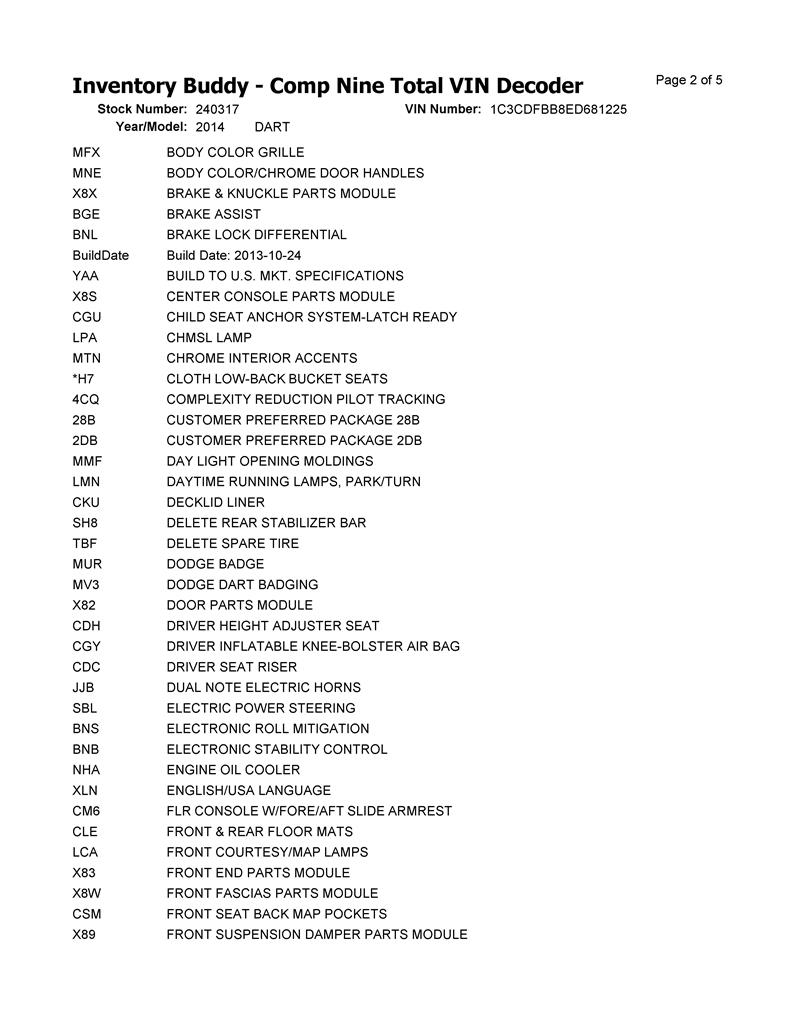 Inventory Buddy - Comp Nine Total VIN Decoder

Page 2 of 5

Stock Number: 240317
VIN Number: 1C3CDFBB8ED681225
Year/Model: 2014 DART

| | |
|---|---|
| MFX | BODY COLOR GRILLE |
| MNE | BODY COLOR/CHROME DOOR HANDLES |
| X8X | BRAKE & KNUCKLE PARTS MODULE |
| BGE | BRAKE ASSIST |
| BNL | BRAKE LOCK DIFFERENTIAL |
| BuildDate | Build Date: 2013-10-24 |
| YAA | BUILD TO U.S. MKT. SPECIFICATIONS |
| X8S | CENTER CONSOLE PARTS MODULE |
| CGU | CHILD SEAT ANCHOR SYSTEM-LATCH READY |
| LPA | CHMSL LAMP |
| MTN | CHROME INTERIOR ACCENTS |
| *H7 | CLOTH LOW-BACK BUCKET SEATS |
| 4CQ | COMPLEXITY REDUCTION PILOT TRACKING |
| 28B | CUSTOMER PREFERRED PACKAGE 28B |
| 2DB | CUSTOMER PREFERRED PACKAGE 2DB |
| MMF | DAY LIGHT OPENING MOLDINGS |
| LMN | DAYTIME RUNNING LAMPS, PARK/TURN |
| CKU | DECKLID LINER |
| SH8 | DELETE REAR STABILIZER BAR |
| TBF | DELETE SPARE TIRE |
| MUR | DODGE BADGE |
| MV3 | DODGE DART BADGING |
| X82 | DOOR PARTS MODULE |
| CDH | DRIVER HEIGHT ADJUSTER SEAT |
| CGY | DRIVER INFLATABLE KNEE-BOLSTER AIR BAG |
| CDC | DRIVER SEAT RISER |
| JJB | DUAL NOTE ELECTRIC HORNS |
| SBL | ELECTRIC POWER STEERING |
| BNS | ELECTRONIC ROLL MITIGATION |
| BNB | ELECTRONIC STABILITY CONTROL |
| NHA | ENGINE OIL COOLER |
| XLN | ENGLISH/USA LANGUAGE |
| CM6 | FLR CONSOLE W/FORE/AFT SLIDE ARMREST |
| CLE | FRONT & REAR FLOOR MATS |
| LCA | FRONT COURTESY/MAP LAMPS |
| X83 | FRONT END PARTS MODULE |
| X8W | FRONT FASCIAS PARTS MODULE |
| CSM | FRONT SEAT BACK MAP POCKETS |
| X89 | FRONT SUSPENSION DAMPER PARTS MODULE |